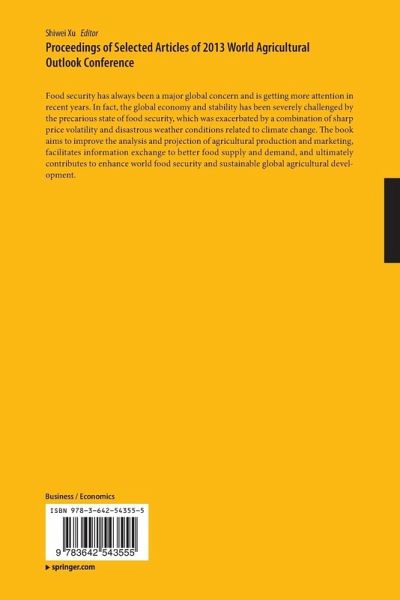 Shiwei Xu Editor
Proceedings of Selected Articles of 2013 World Agricultural Outlook Conference

Food security has always been a major global concern and is getting more attention in recent years. In fact, the global economy and stability has been severely challenged by the precarious state of food security, which was exacerbated by a combination of sharp price volatility and disastrous weather conditions related to climate change. The book aims to improve the analysis and projection of agricultural production and marketing, facilitates information exchange to better food supply and demand, and ultimately contributes to enhance world food security and sustainable global agricultural development.

Business / Economics

ISBN 978-3-642-54355-5

9 783642 543555

▸ springer.com